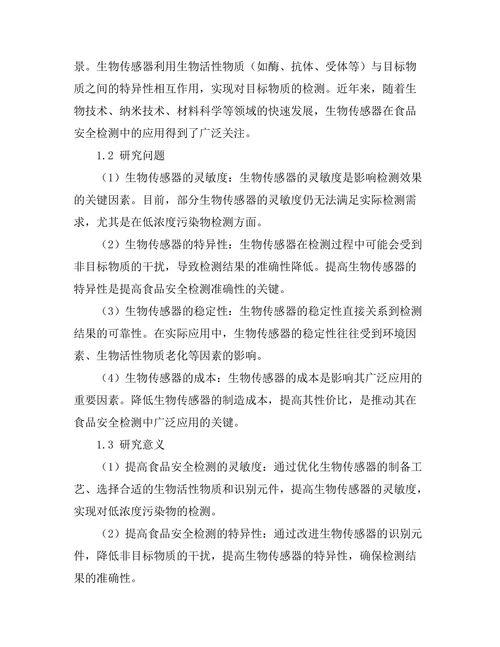 景。生物传感器利用生物活性物质（如酶、抗体、受体等）与目标物质之间的特异性相互作用，实现对目标物质的检测。近年来，随着生物技术、纳米技术、材料科学等领域的快速发展，生物传感器在食品安全检测中的应用得到了广泛关注。

1.2 研究问题

（1）生物传感器的灵敏度：生物传感器的灵敏度是影响检测效果的关键因素。目前，部分生物传感器的灵敏度仍无法满足实际检测需求，尤其是在低浓度污染物检测方面。

（2）生物传感器的特异性：生物传感器在检测过程中可能会受到非目标物质的干扰，导致检测结果的准确性降低。提高生物传感器的特异性是提高食品安全检测准确性的关键。

（3）生物传感器的稳定性：生物传感器的稳定性直接关系到检测结果的可靠性。在实际应用中，生物传感器的稳定性往往受到环境因素、生物活性物质老化等因素的影响。

（4）生物传感器的成本：生物传感器的成本是影响其广泛应用的重要因素。降低生物传感器的制造成本，提高其性价比，是推动其在食品安全检测中广泛应用的关键。

1.3 研究意义

（1）提高食品安全检测的灵敏度：通过优化生物传感器的制备工艺、选择合适的生物活性物质和识别元件，提高生物传感器的灵敏度，实现对低浓度污染物的检测。

（2）提高食品安全检测的特异性：通过改进生物传感器的识别元件，降低非目标物质的干扰，提高生物传感器的特异性，确保检测结果的准确性。